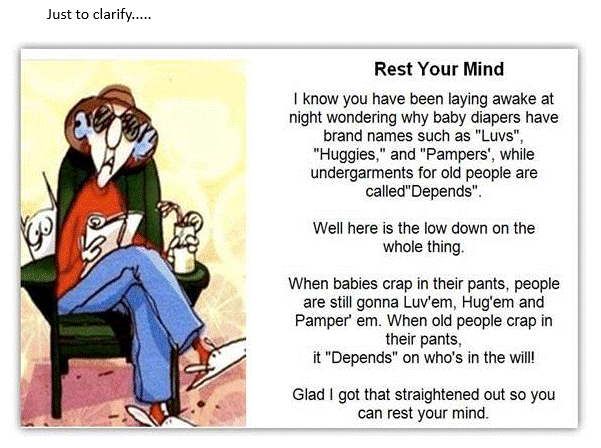 Just to clarify.....

Rest Your Mind

I know you have been laying awake at night wondering why baby diapers have brand names such as "Luvs", "Huggies," and "Pampers', while undergarments for old people are called"Depends".

Well here is the low down on the whole thing.

When babies crap in their pants, people are still gonna Luv'em, Hug'em and Pamper' em. When old people crap in their pants,
it "Depends" on who's in the will!

Glad I got that straightened out so you can rest your mind.